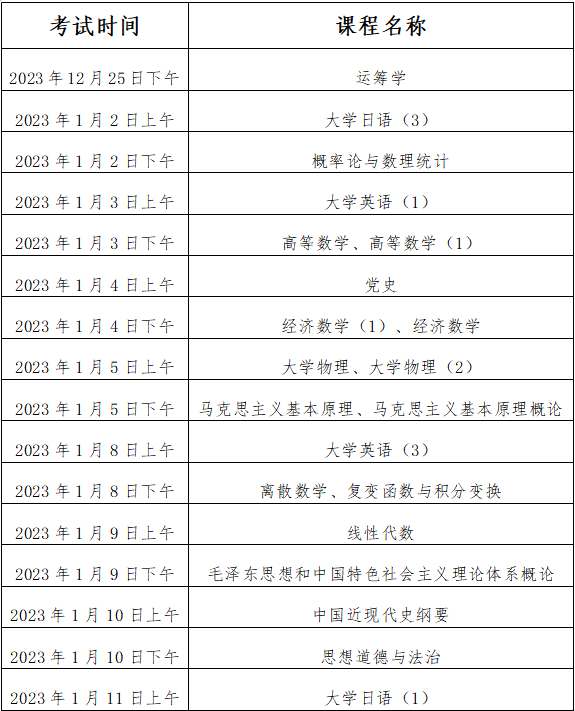 | 考试时间 | 课程名称 |
|---|---|
| 2023 年 12 月 25 日下午 | 运筹学 |
| 2023 年 1 月 2 日上午 | 大学日语（3） |
| 2023 年 1 月 2 日下午 | 概率论与数理统计 |
| 2023 年 1 月 3 日上午 | 大学英语（1） |
| 2023 年 1 月 3 日下午 | 高等数学、高等数学（1） |
| 2023 年 1 月 4 日上午 | 党史 |
| 2023 年 1 月 4 日下午 | 经济数学（1）、经济数学 |
| 2023 年 1 月 5 日上午 | 大学物理、大学物理（2） |
| 2023 年 1 月 5 日下午 | 马克思主义基本原理、马克思主义基本原理概论 |
| 2023 年 1 月 8 日上午 | 大学英语（3） |
| 2023 年 1 月 8 日下午 | 离散数学、复变函数与积分变换 |
| 2023 年 1 月 9 日上午 | 线性代数 |
| 2023 年 1 月 9 日下午 | 毛泽东思想和中国特色社会主义理论体系概论 |
| 2023 年 1 月 10 日上午 | 中国近现代史纲要 |
| 2023 年 1 月 10 日下午 | 思想道德与法治 |
| 2023 年 1 月 11 日上午 | 大学日语（1） |